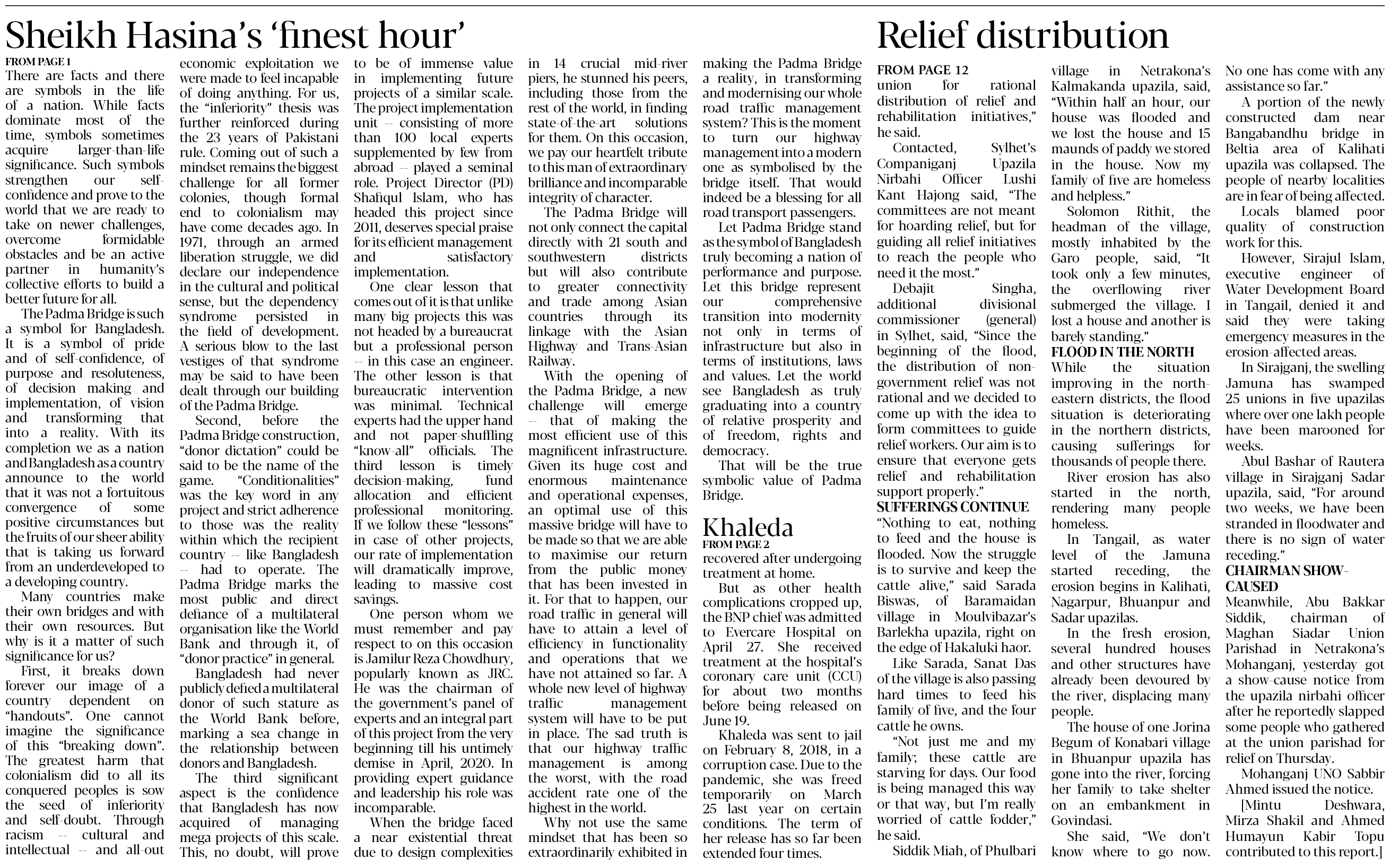 Sheikh Hasina's 'finest hour'

FROM PAGE 1
There are facts and there are symbols in the life of a nation. While facts dominate most of the time, symbols sometimes acquire larger-than-life significance. Such symbols strengthen our self-confidence and prove to the world that we are ready to take on newer challenges, overcome formidable obstacles and be an active partner in humanity's collective efforts to build a better future for all.

The Padma Bridge is such a symbol for Bangladesh. It is a symbol of pride and of self-confidence, of purpose and resoluteness, of decision making and implementation, of vision and transforming that into a reality. With its completion we as a nation and Bangladesh as a country announce to the world that it was not a fortuitous convergence of some positive circumstances but the fruits of our sheer ability that is taking us forward from an underdeveloped to a developing country.

Many countries make their own bridges and with their own resources. But why is it a matter of such significance for us?

First, it breaks down forever our image of a country dependent on "handouts". One cannot imagine the significance of this "breaking down". The greatest harm that colonialism did to all its conquered peoples is sow the seed of inferiority and self-doubt. Through racism -- cultural and intellectual -- and all-out economic exploitation we were made to feel incapable of doing anything. For us, the "inferiority" thesis was further reinforced during the 23 years of Pakistani rule. Coming out of such a mindset remains the biggest challenge for all former colonies, though formal end to colonialism may have come decades ago. In 1971, through an armed liberation struggle, we did declare our independence in the cultural and political sense, but the dependency syndrome persisted in the field of development. A serious blow to the last vestiges of that syndrome may be said to have been dealt through our building of the Padma Bridge.

Second, before the Padma Bridge construction, "donor dictation" could be said to be the name of the game. "Conditionalities" was the key word in any project and strict adherence to those was the reality within which the recipient country -- like Bangladesh -- had to operate. The Padma Bridge marks the most public and direct defiance of a multilateral organisation like the World Bank and through it, of "donor practice" in general.

Bangladesh had never publicly defied a multilateral donor of such stature as the World Bank before, marking a sea change in the relationship between donors and Bangladesh.

The third significant aspect is the confidence that Bangladesh has now acquired of managing mega projects of this scale. This, no doubt, will prove to be of immense value in implementing future projects of a similar scale. The project implementation unit -- consisting of more than 100 local experts supplemented by few from abroad -- played a seminal role. Project Director (PD) Shafiqul Islam, who has headed this project since 2011, deserves special praise for its efficient management and satisfactory implementation.

One clear lesson that comes out of it is that unlike many big projects this was not headed by a bureaucrat but a professional person -- in this case an engineer. The other lesson is that bureaucratic intervention was minimal. Technical experts had the upper hand and not paper-shuffling "know-all" officials. The third lesson is timely decision-making, fund allocation and efficient professional monitoring. If we follow these "lessons" in case of other projects, our rate of implementation will dramatically improve, leading to massive cost savings.

One person whom we must remember and pay respect to on this occasion is Jamilur Reza Chowdhury, popularly known as JRC. He was the chairman of the government's panel of experts and an integral part of this project from the very beginning till his untimely demise in April, 2020. In providing expert guidance and leadership his role was incomparable.

When the bridge faced a near existential threat due to design complexities in 14 crucial mid-river piers, he stunned his peers, including those from the rest of the world, in finding state-of-the-art solutions for them. On this occasion, we pay our heartfelt tribute to this man of extraordinary brilliance and incomparable integrity of character.

The Padma Bridge will not only connect the capital directly with 21 south and southwestern districts but will also contribute to greater connectivity and trade among Asian countries through its linkage with the Asian Highway and Trans-Asian Railway.

With the opening of the Padma Bridge, a new challenge will emerge -- that of making the most efficient use of this magnificent infrastructure. Given its huge cost and enormous maintenance and operational expenses, an optimal use of this massive bridge will have to be made so that we are able to maximise our return from the public money that has been invested in it. For that to happen, our road traffic in general will have to attain a level of efficiency in functionality and operations that we have not attained so far. A whole new level of highway traffic management system will have to be put in place. The sad truth is that our highway traffic management is among the worst, with the road accident rate one of the highest in the world.

Why not use the same mindset that has been so extraordinarily exhibited in making the Padma Bridge a reality, in transforming and modernising our whole road traffic management system? This is the moment to turn our highway management into a modern one as symbolised by the bridge itself. That would indeed be a blessing for all road transport passengers.

Let Padma Bridge stand as the symbol of Bangladesh truly becoming a nation of performance and purpose. Let this bridge represent our comprehensive transition into modernity not only in terms of infrastructure but also in terms of institutions, laws and values. Let the world see Bangladesh as truly graduating into a country of relative prosperity and of freedom, rights and democracy.

That will be the true symbolic value of Padma Bridge.

Khaleda

FROM PAGE 2
recovered after undergoing treatment at home.

But as other health complications cropped up, the BNP chief was admitted to Evercare Hospital on April 27. She received treatment at the hospital's coronary care unit (CCU) for about two months before being released on June 19.

Khaleda was sent to jail on February 8, 2018, in a corruption case. Due to the pandemic, she was freed temporarily on March 25 last year on certain conditions. The term of her release has so far been extended four times.

Relief distribution

FROM PAGE 12
union for rational distribution of relief and rehabilitation initiatives," he said.

Contacted, Sylhet's Companiganj Upazila Nirbahi Officer Lushi Kant Hajong said, "The committees are not meant for hoarding relief, but for guiding all relief initiatives to reach the people who need it the most."

Debajit Singha, additional divisional commissioner (general) in Sylhet, said, "Since the beginning of the flood, the distribution of non-government relief was not rational and we decided to come up with the idea to form committees to guide relief workers. Our aim is to ensure that everyone gets relief and rehabilitation support properly."

SUFFERINGS CONTINUE
"Nothing to eat, nothing to feed and the house is flooded. Now the struggle is to survive and keep the cattle alive," said Sarada Biswas, of Baramaidan village in Moulvibazar's Barlekha upazila, right on the edge of Hakaluki haor.

Like Sarada, Sanat Das of the village is also passing hard times to feed his family of five, and the four cattle he owns.

"Not just me and my family; these cattle are starving for days. Our food is being managed this way or that way, but I'm really worried of cattle fodder," he said.

Siddik Miah, of Phulbari village in Netrakona's Kalmakanda upazila, said, "Within half an hour, our house was flooded and we lost the house and 15 maunds of paddy we stored in the house. Now my family of five are homeless and helpless."

Solomon Rithit, the headman of the village, mostly inhabited by the Garo people, said, "It took only a few minutes, the overflowing river submerged the village. I lost a house and another is barely standing."

FLOOD IN THE NORTH
While the situation improving in the north-eastern districts, the flood situation is deteriorating in the northern districts, causing sufferings for thousands of people there.

River erosion has also started in the north, rendering many people homeless.

In Tangail, as water level of the Jamuna started receding, the erosion begins in Kalihati, Nagarpur, Bhuanpur and Sadar upazilas.

In the fresh erosion, several hundred houses and other structures have already been devoured by the river, displacing many people.

The house of one Jorina Begum of Konabari village in Bhuanpur upazila has gone into the river, forcing her family to take shelter on an embankment in Govindasi.

She said, "We don't know where to go now. No one has come with any assistance so far."

A portion of the newly constructed dam near Bangabandhu bridge in Beltia area of Kalihati upazila was collapsed. The people of nearby localities are in fear of being affected.

Locals blamed poor quality of construction work for this.

However, Sirajul Islam, executive engineer of Water Development Board in Tangail, denied it and said they were taking emergency measures in the erosion-affected areas.

In Sirajganj, the swelling Jamuna has swamped 25 unions in five upazilas where over one lakh people have been marooned for weeks.

Abul Bashar of Rautera village in Sirajganj Sadar upazila, said, "For around two weeks, we have been stranded in floodwater and there is no sign of water receding."

CHAIRMAN SHOW-CAUSED
Meanwhile, Abu Bakkar Siddik, chairman of Maghan Siadar Union Parishad in Netrakona's Mohanganj, yesterday got a show-cause notice from the upazila nirbahi officer after he reportedly slapped some people who gathered at the union parishad for relief on Thursday.

Mohanganj UNO Sabbir Ahmed issued the notice.

[Mintu Deshwara, Mirza Shakil and Ahmed Humayun Kabir Topu contributed to this report.]